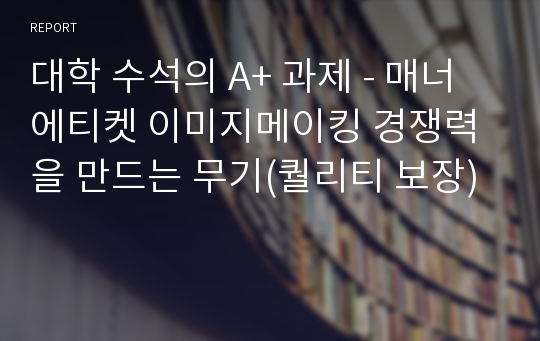 REPORT

대학 수석의 A+ 과제 - 매너 에티켓 이미지메이킹 경쟁력을 만드는 무기(퀄리티 보장)